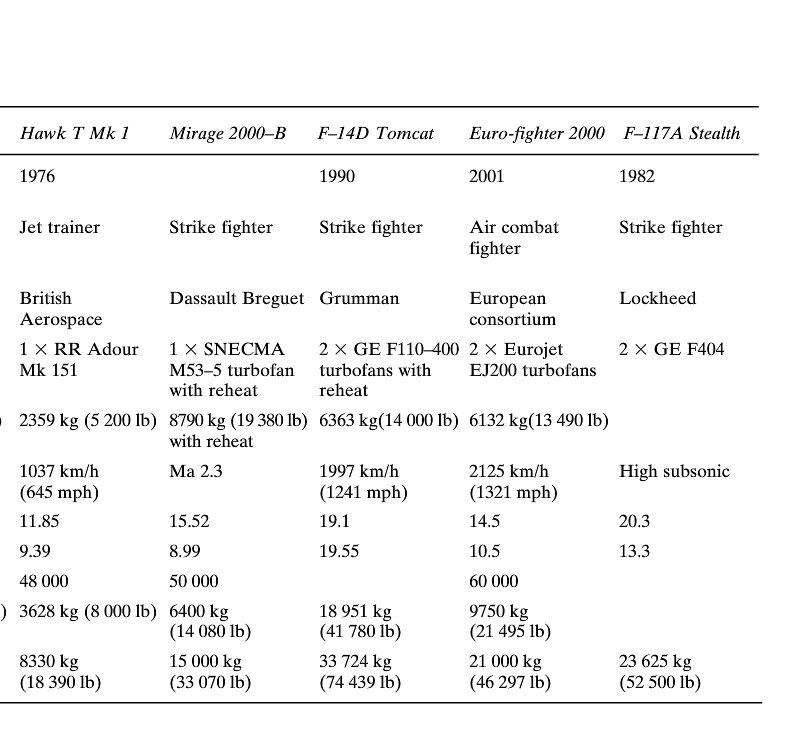 | Hawk T Mk 1 | Mirage 2000–B | F–14D Tomcat | Euro-fighter 2000 | F–117A Stealth |
|---|---|---|---|---|
| 1976 | | 1990 | 2001 | 1982 |
| Jet trainer | Strike fighter | Strike fighter | Air combat fighter | Strike fighter |
| British Aerospace | Dassault Breguet | Grumman | European consortium | Lockheed |
| 1 × RR Adour Mk 151 | 1 × SNECMA M53–5 turbofan with reheat | 2 × GE F110–400 turbofans with reheat | 2 × Eurojet EJ200 turbofans | 2 × GE F404 |
| 2359 kg (5 200 lb) | 8790 kg (19 380 lb) with reheat | 6363 kg(14 000 lb) | 6132 kg(13 490 lb) | |
| 1037 km/h (645 mph) | Ma 2.3 | 1997 km/h (1241 mph) | 2125 km/h (1321 mph) | High subsonic |
| 11.85 | 15.52 | 19.1 | 14.5 | 20.3 |
| 9.39 | 8.99 | 19.55 | 10.5 | 13.3 |
| 48 000 | 50 000 | | 60 000 | |
| 3628 kg (8 000 lb) | 6400 kg (14 080 lb) | 18 951 kg (41 780 lb) | 9750 kg (21 495 lb) | |
| 8330 kg (18 390 lb) | 15 000 kg (33 070 lb) | 33 724 kg (74 439 lb) | 21 000 kg (46 297 lb) | 23 625 kg (52 500 lb) |